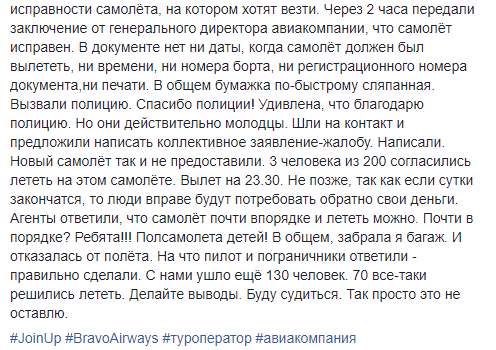 исправности самолёта, на котором хотят везти. Через 2 часа передали заключение от генерального директора авиакомпании, что самолёт исправен. В документе нет ни даты, когда самолёт должен был вылететь, ни времени, ни номера борта, ни регистрационного номера документа,ни печати. В общем бумажка по-быстрому сляпанная. Вызвали полицию. Спасибо полиции! Удивлена, что благодарю полицию. Но они действительно молодцы. Шли на контакт и предложили написать коллективное заявление-жалобу. Написали. Новый самолёт так и не предоставили. 3 человека из 200 согласились лететь на этом самолёте. Вылет на 23.30. Не позже, так как если сутки закончатся, то люди вправе будут потребовать обратно свои деньги. Агенты ответили, что самолёт почти впорядке и лететь можно. Почти в порядке? Ребята!!! Полсамолета детей! В общем, забрала я багаж. И отказалась от полёта. На что пилот и пограничники ответили - правильно сделали. С нами ушло ещё 130 человек. 70 все-таки решились лететь. Делайте выводы. Буду судиться. Так просто это не оставлю.

#JoinUp #BravoAirways #туроператор #авиакомпания